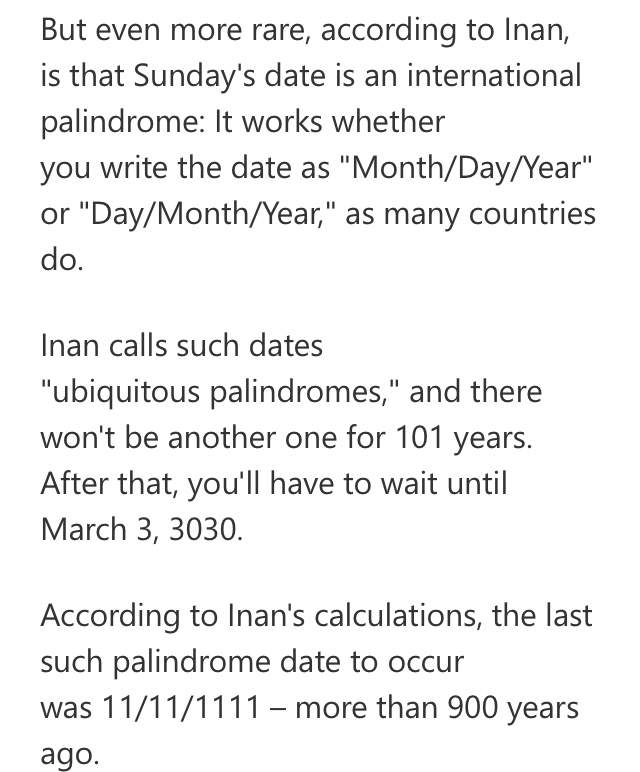 But even more rare, according to Inan, is that Sunday's date is an international palindrome: It works whether you write the date as "Month/Day/Year" or "Day/Month/Year," as many countries do.

Inan calls such dates "ubiquitous palindromes," and there won't be another one for 101 years. After that, you'll have to wait until March 3, 3030.

According to Inan's calculations, the last such palindrome date to occur was 11/11/1111 – more than 900 years ago.